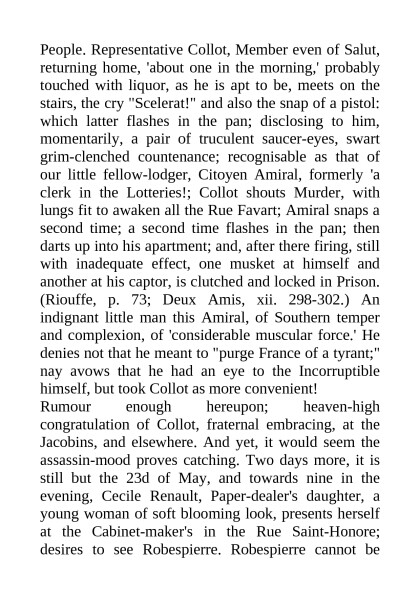 People. Representative Collot, Member even of Salut, returning home, 'about one in the morning,' probably touched with liquor, as he is apt to be, meets on the stairs, the cry "Scelerat!" and also the snap of a pistol: which latter flashes in the pan; disclosing to him, momentarily, a pair of truculent saucer-eyes, swart grim-clenched countenance; recognisable as that of our little fellow-lodger, Citoyen Amiral, formerly 'a clerk in the Lotteries!; Collot shouts Murder, with lungs fit to awaken all the Rue Favart; Amiral snaps a second time; a second time flashes in the pan; then darts up into his apartment; and, after there firing, still with inadequate effect, one musket at himself and another at his captor, is clutched and locked in Prison. (Riouffe, p. 73; Deux Amis, xii. 298-302.) An indignant little man this Amiral, of Southern temper and complexion, of 'considerable muscular force.' He denies not that he meant to "purge France of a tyrant;" nay avows that he had an eye to the Incorruptible himself, but took Collot as more convenient!

Rumour enough hereupon; heaven-high congratulation of Collot, fraternal embracing, at the Jacobins, and elsewhere. And yet, it would seem the assassin-mood proves catching. Two days more, it is still but the 23d of May, and towards nine in the evening, Cecile Renault, Paper-dealer's daughter, a young woman of soft blooming look, presents herself at the Cabinet-maker's in the Rue Saint-Honore; desires to see Robespierre. Robespierre cannot be